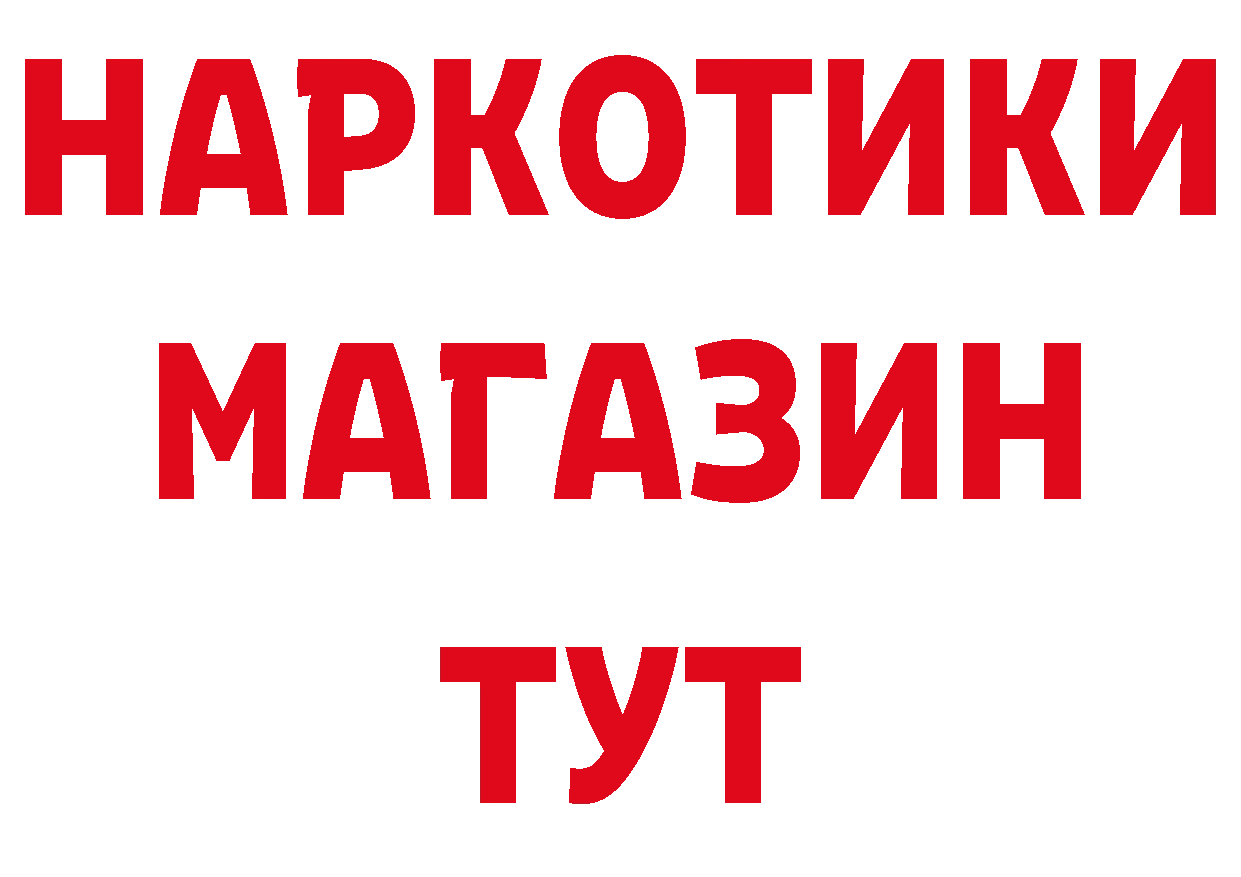 НАРКОТИКИ
МАГАЗИН
ТУТ